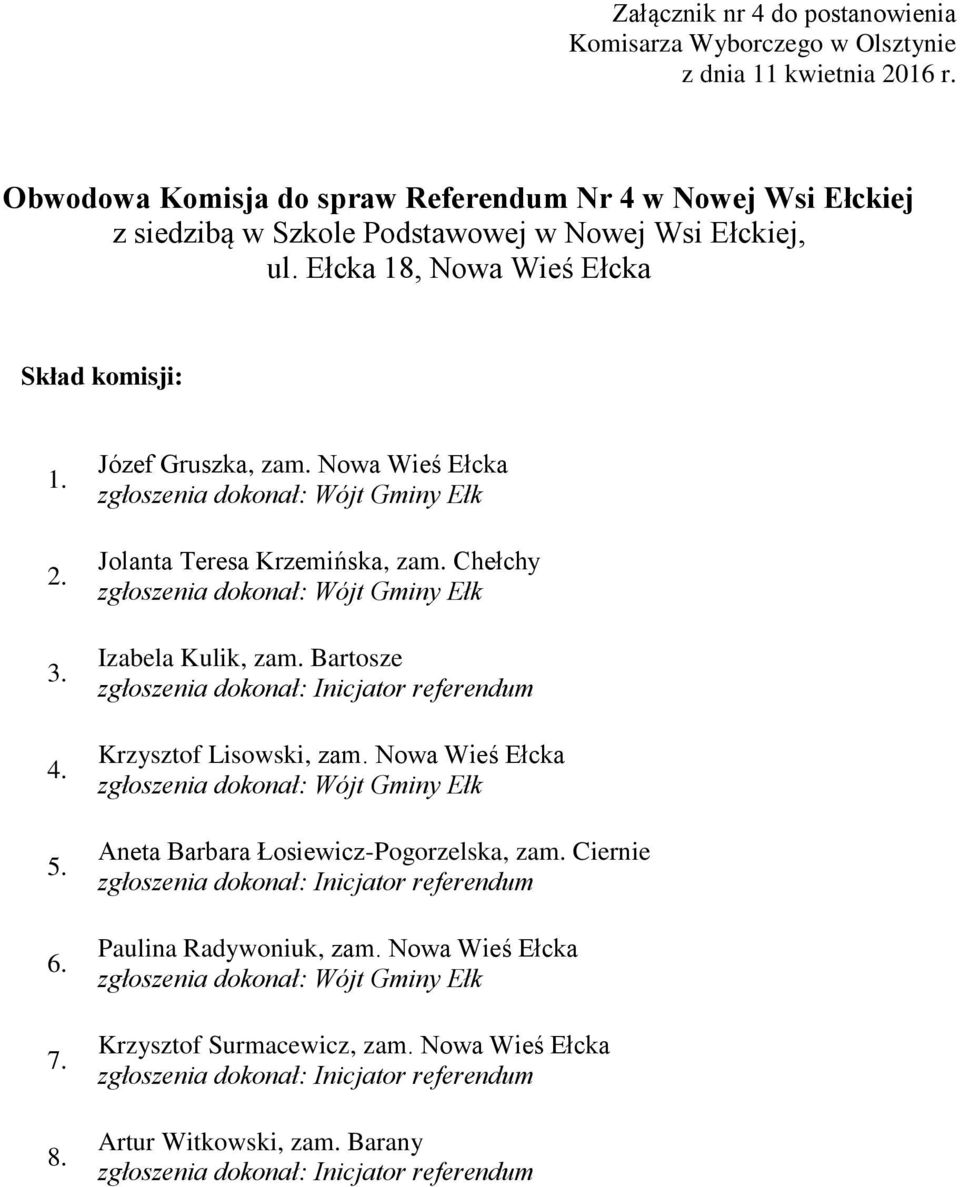 Załącznik nr 4 do postanowienia
Komisarza Wyborczego w Olsztynie
z dnia 11 kwietnia 2016 r.

Obwodowa Komisja do spraw Referendum Nr 4 w Nowej Wsi Ełckiej
z siedzibą w Szkole Podstawowej w Nowej Wsi Ełckiej,
ul. Ełcka 18, Nowa Wieś Ełcka

Skład komisji:

1. Józef Gruszka, zam. Nowa Wieś Ełcka
zgłoszenia dokonał: Wójt Gminy Ełk

2. Jolanta Teresa Krzemińska, zam. Chełchy
zgłoszenia dokonał: Wójt Gminy Ełk

3. Izabela Kulik, zam. Bartosze
zgłoszenia dokonał: Inicjator referendum

4. Krzysztof Lisowski, zam. Nowa Wieś Ełcka
zgłoszenia dokonał: Wójt Gminy Ełk

5. Aneta Barbara Łosiewicz-Pogorzelska, zam. Ciernie
zgłoszenia dokonał: Inicjator referendum

6. Paulina Radywoniuk, zam. Nowa Wieś Ełcka
zgłoszenia dokonał: Wójt Gminy Ełk

7. Krzysztof Surmacewicz, zam. Nowa Wieś Ełcka
zgłoszenia dokonał: Inicjator referendum

8. Artur Witkowski, zam. Barany
zgłoszenia dokonał: Inicjator referendum